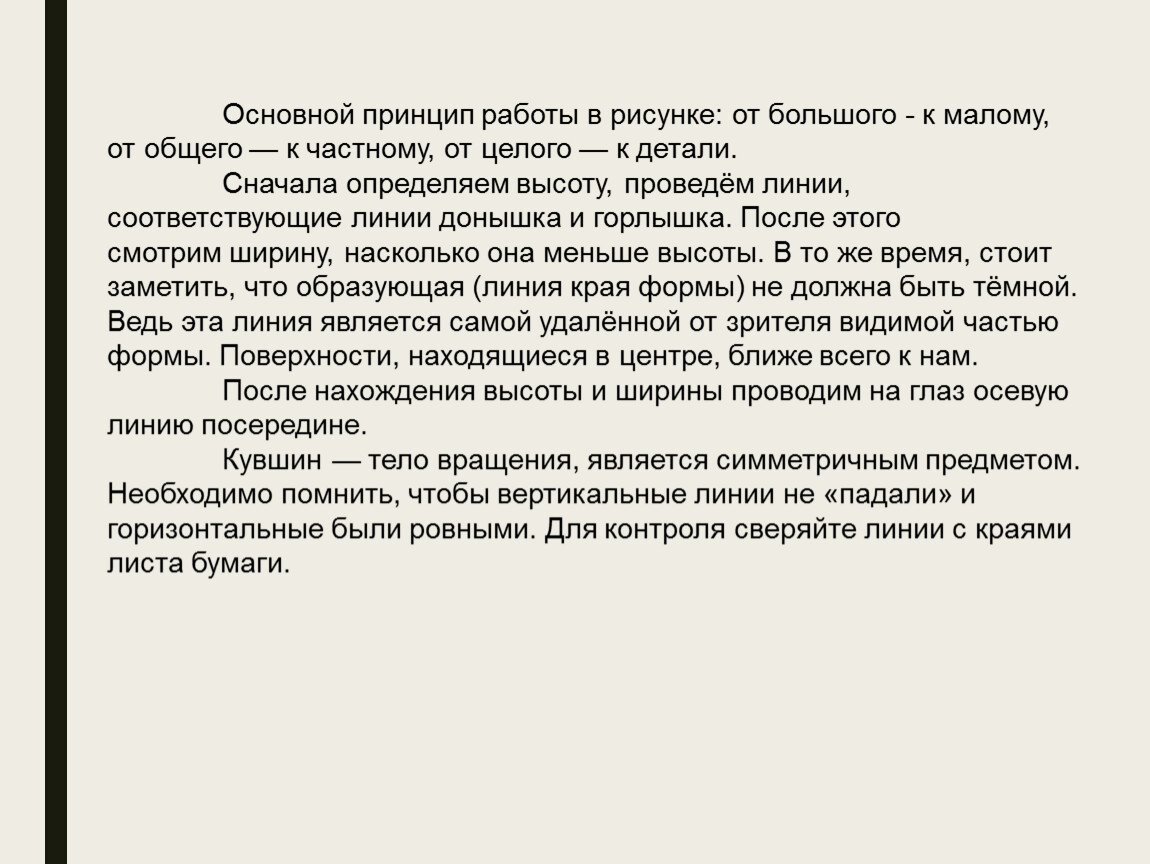 Основной принцип работы в рисунке: от большого - к малому, от общего — к частному, от целого — к детали.

Сначала определяем высоту, проведём линии, соответствующие линии донышка и горлышка. После этого смотрим ширину, насколько она меньше высоты. В то же время, стоит заметить, что образующая (линия края формы) не должна быть тёмной. Ведь эта линия является самой удалённой от зрителя видимой частью формы. Поверхности, находящиеся в центре, ближе всего к нам.

После нахождения высоты и ширины проводим на глаз осевую линию посередине.

Кувшин — тело вращения, является симметричным предметом. Необходимо помнить, чтобы вертикальные линии не «падали» и горизонтальные были ровными. Для контроля сверяйте линии с краями листа бумаги.